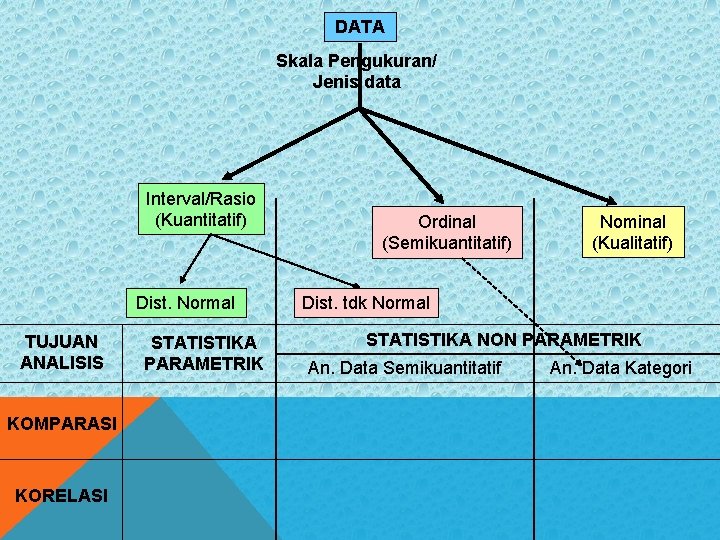 DATA

Skala Pengukuran/
Jenis data

Interval/Rasio
(Kuantitatif)

Ordinal
(Semikuantitatif)

Nominal
(Kualitatif)

Dist. Normal

Dist. tdk Normal

| TUJUAN ANALISIS | STATISTIKA PARAMETRIK | STATISTIKA NON PARAMETRIK | |
|---|---|---|---|
| | | An. Data Semikuantitatif | An. Data Kategori |
| KOMPARASI | | | |
| KORELASI | | | |